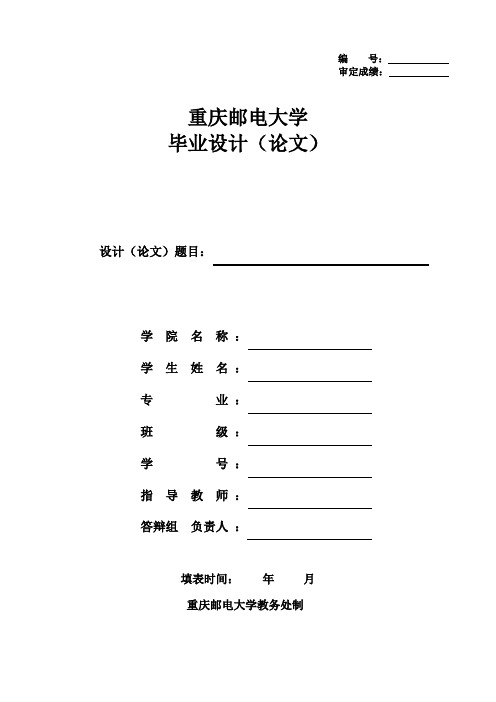 编　　号：
审定成绩：

重庆邮电大学
毕业设计（论文）

设计（论文）题目：

学 院 名 称：
学 生 姓 名：
专　　　业：
班　　　级：
学　　　号：
指 导 教 师：
答辩组 负责人：

填表时间：　年　月

重庆邮电大学教务处制